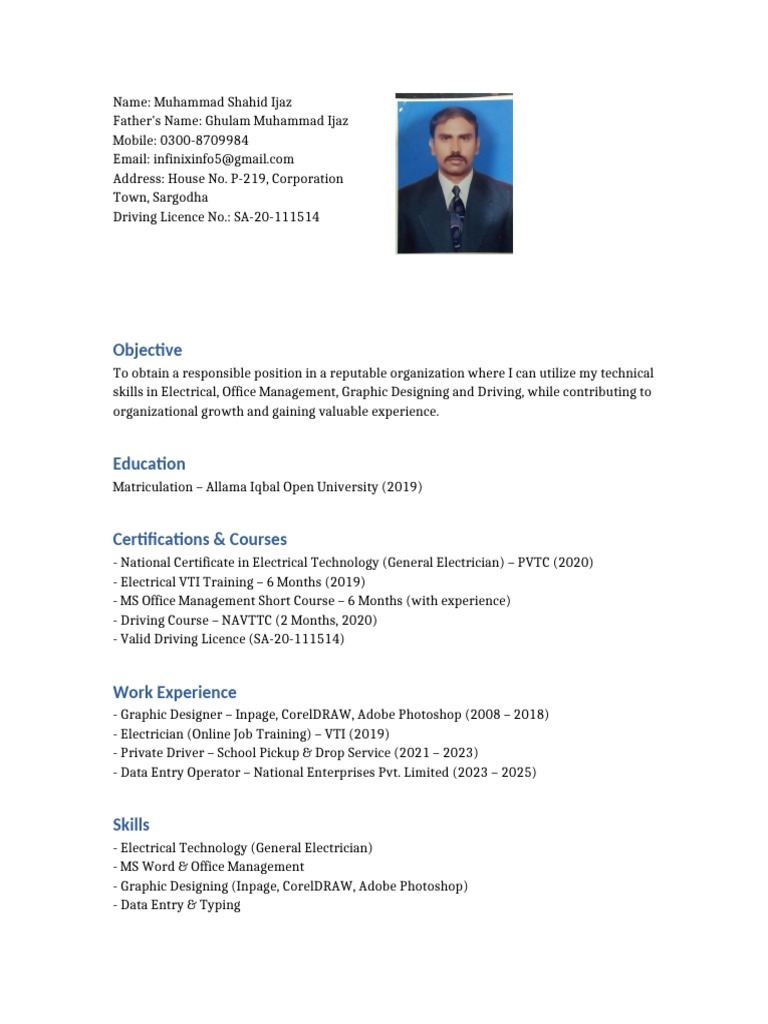 Name: Muhammad Shahid Ijaz
Father's Name: Ghulam Muhammad Ijaz
Mobile: 0300-8709984
Email: infinixinfo5@gmail.com
Address: House No. P-219, Corporation Town, Sargodha
Driving Licence No.: SA-20-111514

Objective

To obtain a responsible position in a reputable organization where I can utilize my technical skills in Electrical, Office Management, Graphic Designing and Driving, while contributing to organizational growth and gaining valuable experience.

Education

Matriculation – Allama Iqbal Open University (2019)

Certifications & Courses

- National Certificate in Electrical Technology (General Electrician) – PVTC (2020)
- Electrical VTI Training – 6 Months (2019)
- MS Office Management Short Course – 6 Months (with experience)
- Driving Course – NAVTTC (2 Months, 2020)
- Valid Driving Licence (SA-20-111514)

Work Experience

- Graphic Designer – Inpage, CorelDRAW, Adobe Photoshop (2008 – 2018)
- Electrician (Online Job Training) – VTI (2019)
- Private Driver – School Pickup & Drop Service (2021 – 2023)
- Data Entry Operator – National Enterprises Pvt. Limited (2023 – 2025)

Skills

- Electrical Technology (General Electrician)
- MS Word & Office Management
- Graphic Designing (Inpage, CorelDRAW, Adobe Photoshop)
- Data Entry & Typing